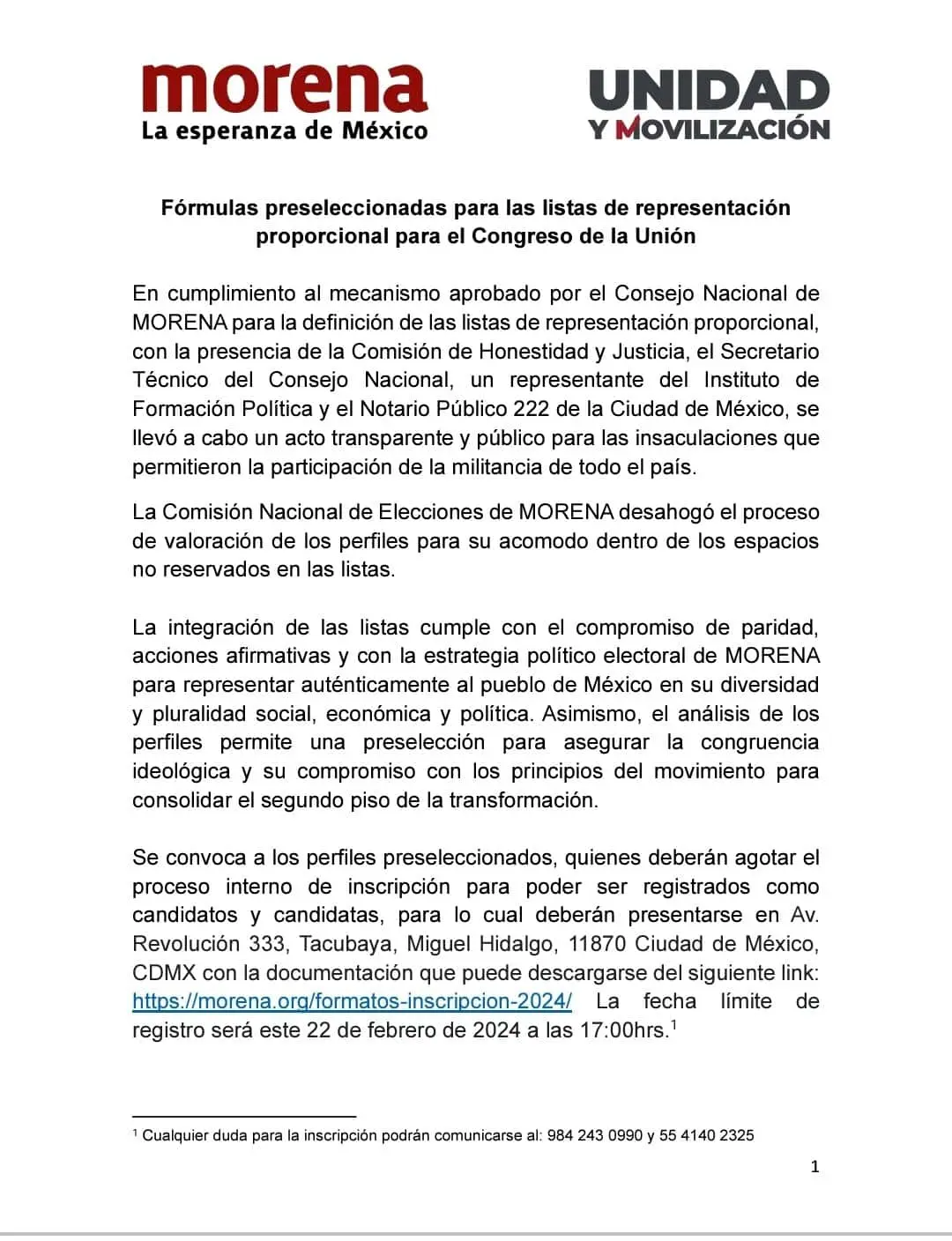 morena
La esperanza de México

UNIDAD
Y MOVILIZACIÓN

Fórmulas preseleccionadas para las listas de representación proporcional para el Congreso de la Unión

En cumplimiento al mecanismo aprobado por el Consejo Nacional de MORENA para la definición de las listas de representación proporcional, con la presencia de la Comisión de Honestidad y Justicia, el Secretario Técnico del Consejo Nacional, un representante del Instituto de Formación Política y el Notario Público 222 de la Ciudad de México, se llevó a cabo un acto transparente y público para las insaculaciones que permitieron la participación de la militancia de todo el país.

La Comisión Nacional de Elecciones de MORENA desahogó el proceso de valoración de los perfiles para su acomodo dentro de los espacios no reservados en las listas.

La integración de las listas cumple con el compromiso de paridad, acciones afirmativas y con la estrategia político electoral de MORENA para representar auténticamente al pueblo de México en su diversidad y pluralidad social, económica y política. Asimismo, el análisis de los perfiles permite una preselección para asegurar la congruencia ideológica y su compromiso con los principios del movimiento para consolidar el segundo piso de la transformación.

Se convoca a los perfiles preseleccionados, quienes deberán agotar el proceso interno de inscripción para poder ser registrados como candidatos y candidatas, para lo cual deberán presentarse en Av. Revolución 333, Tacubaya, Miguel Hidalgo, 11870 Ciudad de México, CDMX con la documentación que puede descargarse del siguiente link: https://morena.org/formatos-inscripcion-2024/ La fecha límite de registro será este 22 de febrero de 2024 a las 17:00hrs.$^1$

$^1$ Cualquier duda para la inscripción podrán comunicarse al: 984 243 0990 y 55 4140 2325

1